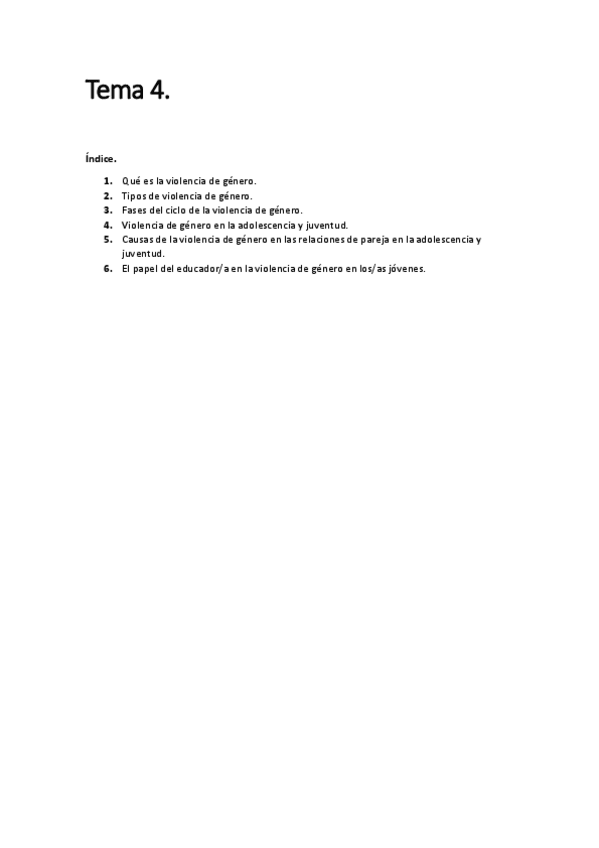 Tema 4.

Índice.

1. Qué es la violencia de género.
2. Tipos de violencia de género.
3. Fases del ciclo de la violencia de género.
4. Violencia de género en la adolescencia y juventud.
5. Causas de la violencia de género en las relaciones de pareja en la adolescencia y juventud.
6. El papel del educador/a en la violencia de género en los/as jóvenes.